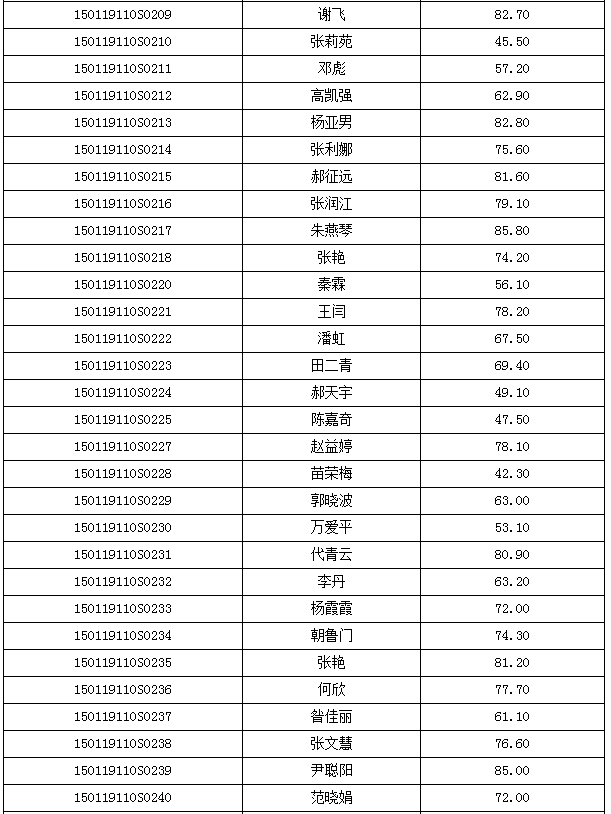 | 150119110S0209 | 谢飞 | 82.70 |
|---|---|---|
| 150119110S0210 | 张莉苑 | 45.50 |
| 150119110S0211 | 邓彪 | 57.20 |
| 150119110S0212 | 高凯强 | 62.90 |
| 150119110S0213 | 杨亚男 | 82.80 |
| 150119110S0214 | 张利娜 | 75.60 |
| 150119110S0215 | 郝征远 | 81.60 |
| 150119110S0216 | 张润江 | 79.10 |
| 150119110S0217 | 朱燕琴 | 85.80 |
| 150119110S0218 | 张艳 | 74.20 |
| 150119110S0220 | 秦霖 | 56.10 |
| 150119110S0221 | 王闫 | 78.20 |
| 150119110S0222 | 潘虹 | 67.50 |
| 150119110S0223 | 田二青 | 69.40 |
| 150119110S0224 | 郝天宇 | 49.10 |
| 150119110S0225 | 陈嘉奇 | 47.50 |
| 150119110S0227 | 赵益婷 | 78.10 |
| 150119110S0228 | 苗荣梅 | 42.30 |
| 150119110S0229 | 郭晓波 | 63.00 |
| 150119110S0230 | 万爱平 | 53.10 |
| 150119110S0231 | 代青云 | 80.90 |
| 150119110S0232 | 李丹 | 63.20 |
| 150119110S0233 | 杨霞霞 | 72.00 |
| 150119110S0234 | 朝鲁门 | 74.30 |
| 150119110S0235 | 张艳 | 81.20 |
| 150119110S0236 | 何欣 | 77.70 |
| 150119110S0237 | 昝佳丽 | 61.10 |
| 150119110S0238 | 张文慧 | 76.60 |
| 150119110S0239 | 尹聪阳 | 85.00 |
| 150119110S0240 | 范晓娟 | 72.00 |